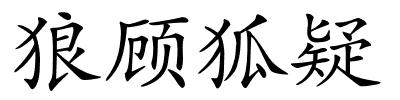 狼顾狐疑